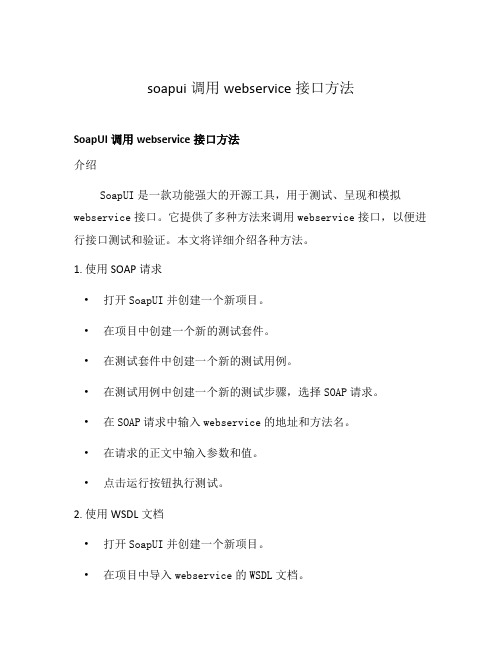 soapui 调用 webservice 接口方法

SoapUI 调用 webservice 接口方法

介绍

SoapUI 是一款功能强大的开源工具，用于测试、呈现和模拟 webservice 接口。它提供了多种方法来调用 webservice 接口，以便进行接口测试和验证。本文将详细介绍各种方法。

1. 使用 SOAP 请求

• 打开 SoapUI 并创建一个新项目。

• 在项目中创建一个新的测试套件。

• 在测试套件中创建一个新的测试用例。

• 在测试用例中创建一个新的测试步骤，选择 SOAP 请求。

• 在 SOAP 请求中输入 webservice 的地址和方法名。

• 在请求的正文中输入参数和值。

• 点击运行按钮执行测试。

2. 使用 WSDL 文档

• 打开 SoapUI 并创建一个新项目。

• 在项目中导入 webservice 的 WSDL 文档。